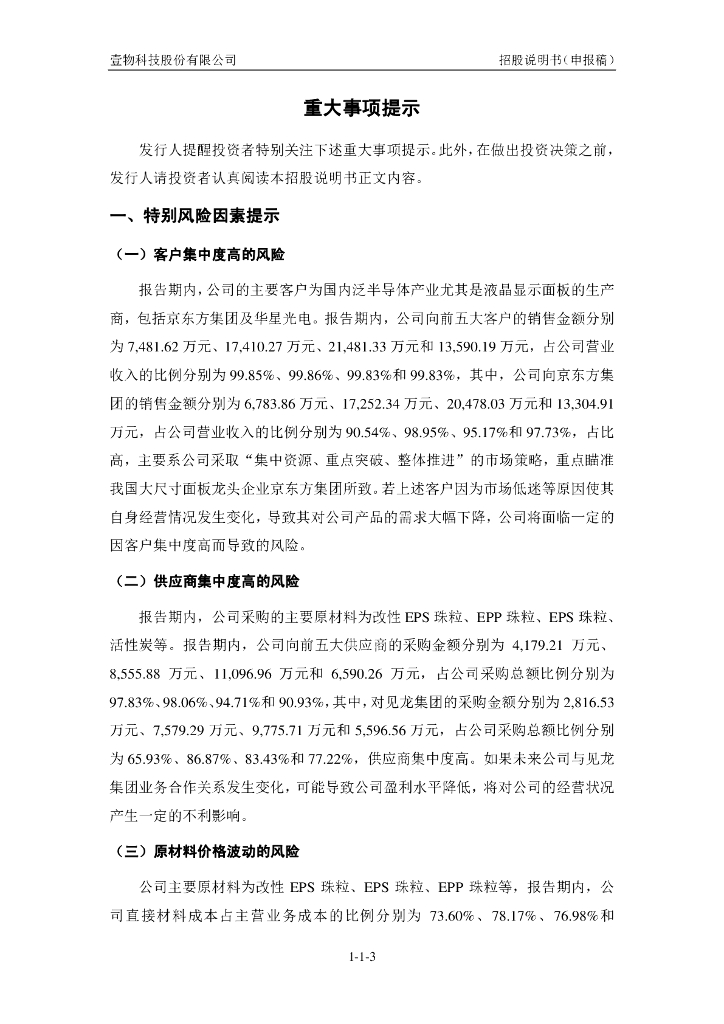 壹物科技股份有限公司　　　　招股说明书（申报稿）

重大事项提示

发行人提醒投资者特别关注下述重大事项提示。此外，在做出投资决策之前，发行人请投资者认真阅读本招股说明书正文内容。

一、特别风险因素提示

（一）客户集中度高的风险

报告期内，公司的主要客户为国内泛半导体产业尤其是液晶显示面板的生产商，包括京东方集团及华星光电。报告期内，公司向前五大客户的销售金额分别为 7,481.62 万元、17,410.27 万元、21,481.33 万元和 13,590.19 万元，占公司营业收入的比例分别为 99.85%、99.86%、99.83%和 99.83%，其中，公司向京东方集团的销售金额分别为 6,783.86 万元、17,252.34 万元、20,478.03 万元和 13,304.91 万元，占公司营业收入的比例分别为 90.54%、98.95%、95.17%和 97.73%，占比高，主要系公司采取“集中资源、重点突破、整体推进”的市场策略，重点瞄准我国大尺寸面板龙头企业京东方集团所致。若上述客户因为市场低迷等原因使其自身经营情况发生变化，导致其对公司产品的需求大幅下降，公司将面临一定的因客户集中度高而导致的风险。

（二）供应商集中度高的风险

报告期内，公司采购的主要原材料为改性 EPS 珠粒、EPP 珠粒、EPS 珠粒、活性炭等。报告期内，公司向前五大供应商的采购金额分别为 4,179.21 万元、8,555.88 万元、11,096.96 万元和 6,590.26 万元，占公司采购总额比例分别为 97.83%、98.06%、94.71%和 90.93%，其中，对见龙集团的采购金额分别为 2,816.53 万元、7,579.29 万元、9,775.71 万元和 5,596.56 万元，占公司采购总额比例分别为 65.93%、86.87%、83.43%和 77.22%，供应商集中度高。如果未来公司与见龙集团业务合作关系发生变化，可能导致公司盈利水平降低，将对公司的经营状况产生一定的不利影响。

（三）原材料价格波动的风险

公司主要原材料为改性 EPS 珠粒、EPS 珠粒、EPP 珠粒等，报告期内，公司直接材料成本占主营业务成本的比例分别为 73.60%、78.17%、76.98%和

1-1-3